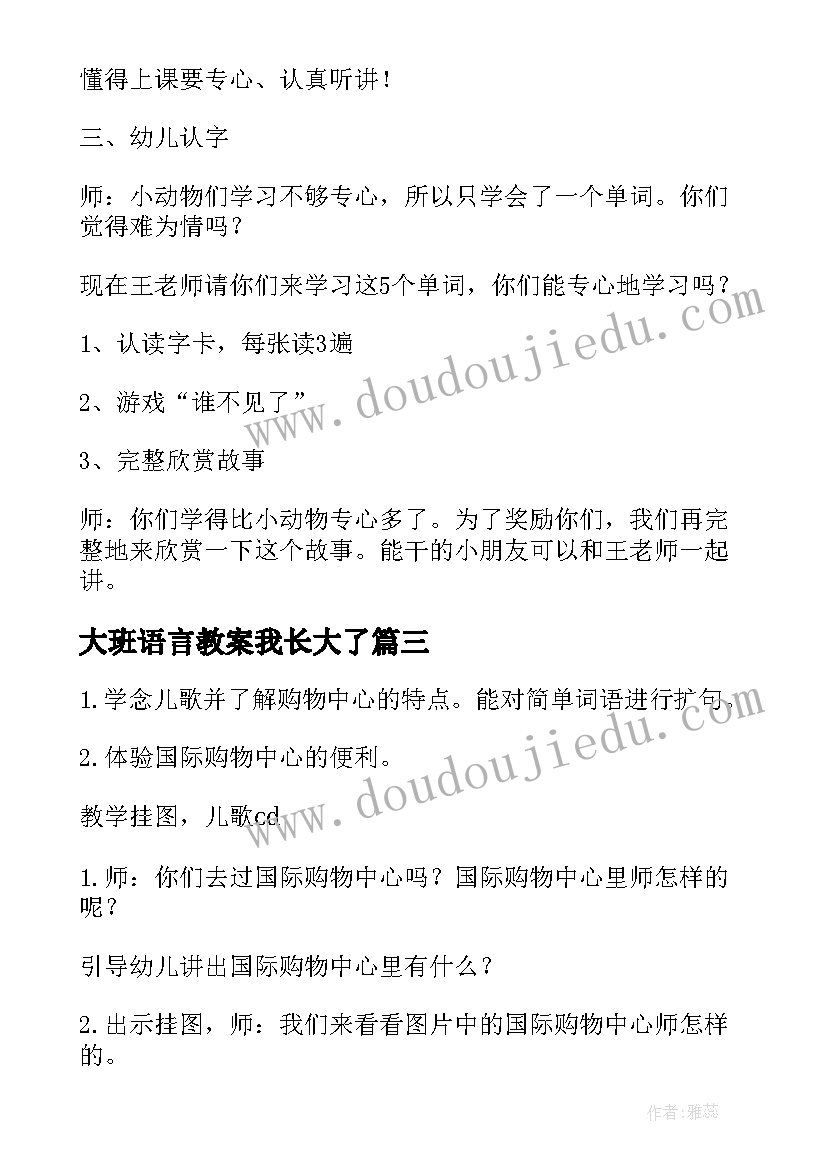 懂得上课要专心、认真听讲！

三、幼儿认字

师：小动物们学习不够专心，所以只学会了一个单词。你们觉得难为情吗？

现在王老师请你们来学习这5个单词，你们能专心地学习吗？

1、认读字卡，每张读3遍

2、游戏“谁不见了”

3、完整欣赏故事

师：你们学得比小动物专心多了。为了奖励你们，我们再完整地来欣赏一下这个故事。能干的小朋友可以和王老师一起讲。

大班语言教案我长大了篇三

1.学念儿歌并了解购物中心的特点。能对简单词语进行扩句。

2.体验国际购物中心的便利。

教学挂图，儿歌cd

1.师：你们去过国际购物中心吗？国际购物中心里师怎样的呢？

引导幼儿讲出国际购物中心里有什么？

2.出示挂图，师：我们来看看图片中的国际购物中心师怎样的。

www.doudoujiedu.com

www.doudoujiedu.com

作者：雅蕊